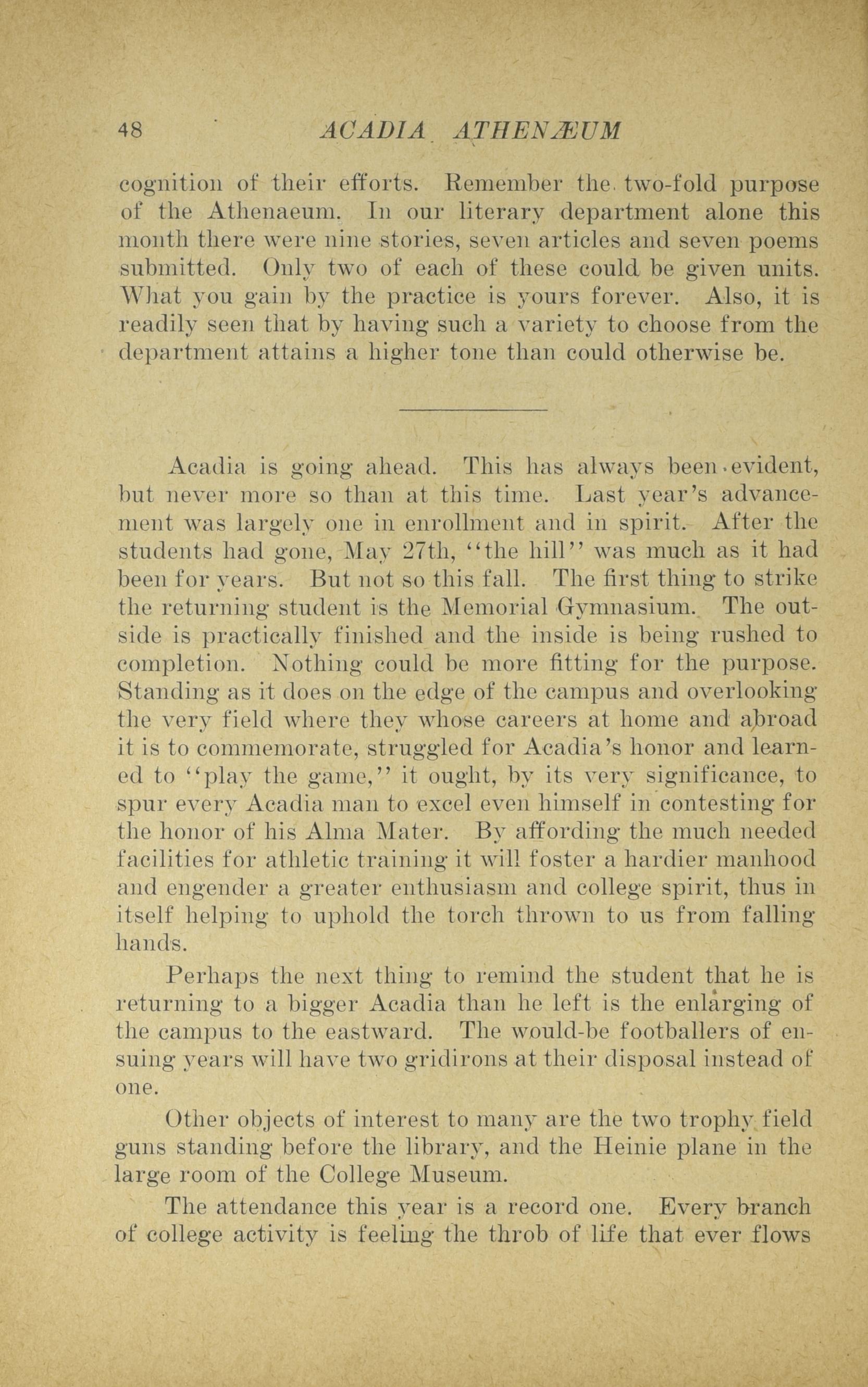 48 ACADIA ATHENÆUM

cognition of their efforts. Remember the two-fold purpose of the Athenaeum. In our literary department alone this month there were nine stories, seven articles and seven poems submitted. Only two of each of these could be given units. What you gain by the practice is yours forever. Also, it is readily seen that by having such a variety to choose from the department attains a higher tone than could otherwise be.

Acadia is going ahead. This has always been evident, but never more so than at this time. Last year's advancement was largely one in enrollment and in spirit. After the students had gone, May 27th, "the hill" was much as it had been for years. But not so this fall. The first thing to strike the returning student is the Memorial Gymnasium. The outside is practically finished and the inside is being rushed to completion. Nothing could be more fitting for the purpose. Standing as it does on the edge of the campus and overlooking the very field where they whose careers at home and abroad it is to commemorate, struggled for Acadia's honor and learned to "play the game," it ought, by its very significance, to spur every Acadia man to excel even himself in contesting for the honor of his Alma Mater. By affording the much needed facilities for athletic training it will foster a hardier manhood and engender a greater enthusiasm and college spirit, thus in itself helping to uphold the torch thrown to us from falling hands.

Perhaps the next thing to remind the student that he is returning to a bigger Acadia than he left is the enlarging of the campus to the eastward. The would-be footballers of ensuing years will have two gridirons at their disposal instead of one.

Other objects of interest to many are the two trophy field guns standing before the library, and the Heinie plane in the large room of the College Museum.

The attendance this year is a record one. Every branch of college activity is feeling the throb of life that ever flows